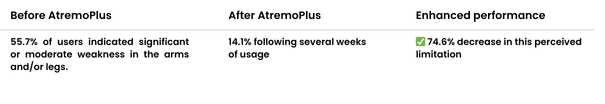 | Before AtremoPlus | After AtremoPlus | Enhanced performance |
|---|---|---|
| 55.7% of users indicated significant or moderate weakness in the arms and/or legs. | 14.1% following several weeks of usage | ✅ 74.6% decrease in this perceived limitation |